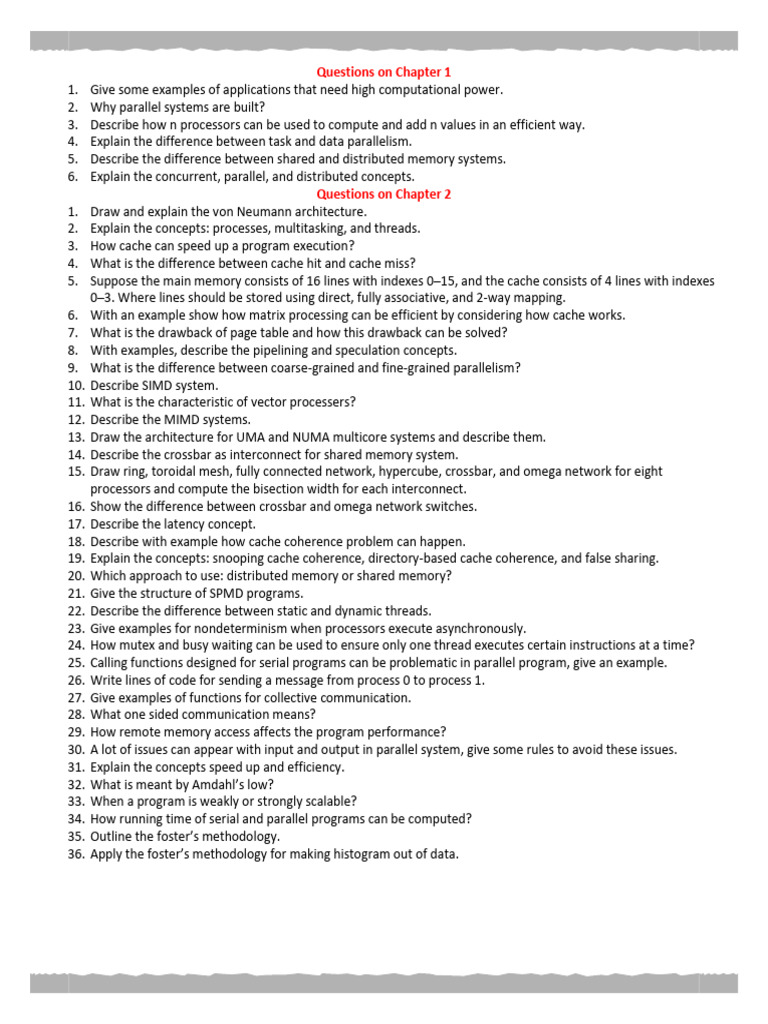 Questions on Chapter 1

1. Give some examples of applications that need high computational power.
2. Why parallel systems are built?
3. Describe how n processors can be used to compute and add n values in an efficient way.
4. Explain the difference between task and data parallelism.
5. Describe the difference between shared and distributed memory systems.
6. Explain the concurrent, parallel, and distributed concepts.

Questions on Chapter 2

1. Draw and explain the von Neumann architecture.
2. Explain the concepts: processes, multitasking, and threads.
3. How cache can speed up a program execution?
4. What is the difference between cache hit and cache miss?
5. Suppose the main memory consists of 16 lines with indexes 0–15, and the cache consists of 4 lines with indexes 0–3. Where lines should be stored using direct, fully associative, and 2-way mapping.
6. With an example show how matrix processing can be efficient by considering how cache works.
7. What is the drawback of page table and how this drawback can be solved?
8. With examples, describe the pipelining and speculation concepts.
9. What is the difference between coarse-grained and fine-grained parallelism?
10. Describe SIMD system.
11. What is the characteristic of vector processers?
12. Describe the MIMD systems.
13. Draw the architecture for UMA and NUMA multicore systems and describe them.
14. Describe the crossbar as interconnect for shared memory system.
15. Draw ring, toroidal mesh, fully connected network, hypercube, crossbar, and omega network for eight processors and compute the bisection width for each interconnect.
16. Show the difference between crossbar and omega network switches.
17. Describe the latency concept.
18. Describe with example how cache coherence problem can happen.
19. Explain the concepts: snooping cache coherence, directory-based cache coherence, and false sharing.
20. Which approach to use: distributed memory or shared memory?
21. Give the structure of SPMD programs.
22. Describe the difference between static and dynamic threads.
23. Give examples for nondeterminism when processors execute asynchronously.
24. How mutex and busy waiting can be used to ensure only one thread executes certain instructions at a time?
25. Calling functions designed for serial programs can be problematic in parallel program, give an example.
26. Write lines of code for sending a message from process 0 to process 1.
27. Give examples of functions for collective communication.
28. What one sided communication means?
29. How remote memory access affects the program performance?
30. A lot of issues can appear with input and output in parallel system, give some rules to avoid these issues.
31. Explain the concepts speed up and efficiency.
32. What is meant by Amdahl's low?
33. When a program is weakly or strongly scalable?
34. How running time of serial and parallel programs can be computed?
35. Outline the foster's methodology.
36. Apply the foster's methodology for making histogram out of data.